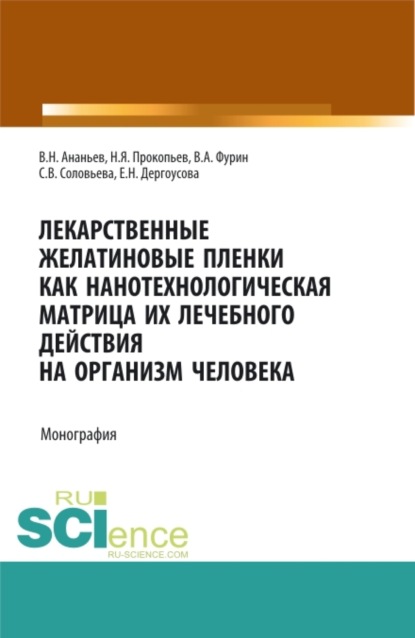 В.Н. Ананьев, Н.Я. Прокопьев, В.А. Фурин
С.В. Соловьева, Е.Н. Дергоусова

ЛЕКАРСТВЕННЫЕ ЖЕЛАТИНОВЫЕ ПЛЕНКИ КАК НАНОТЕХНОЛОГИЧЕСКАЯ МАТРИЦА ИХ ЛЕЧЕБНОГО ДЕЙСТВИЯ НА ОРГАНИЗМ ЧЕЛОВЕКА

Монография

RU
SCIence
RU-SCIENCE.COM